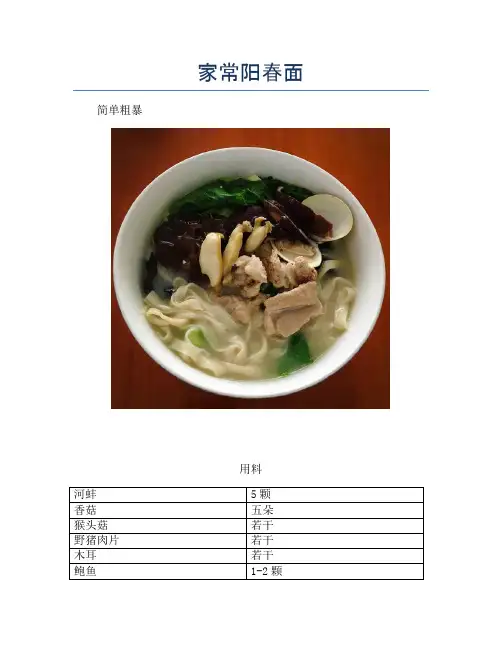 家常阳春面

简单粗暴

用料

| 河蚌 | 5颗 |
|---|---|
| 香菇 | 五朵 |
| 猴头菇 | 若干 |
| 野猪肉片 | 若干 |
| 木耳 | 若干 |
| 鲍鱼 | 1-2颗 |